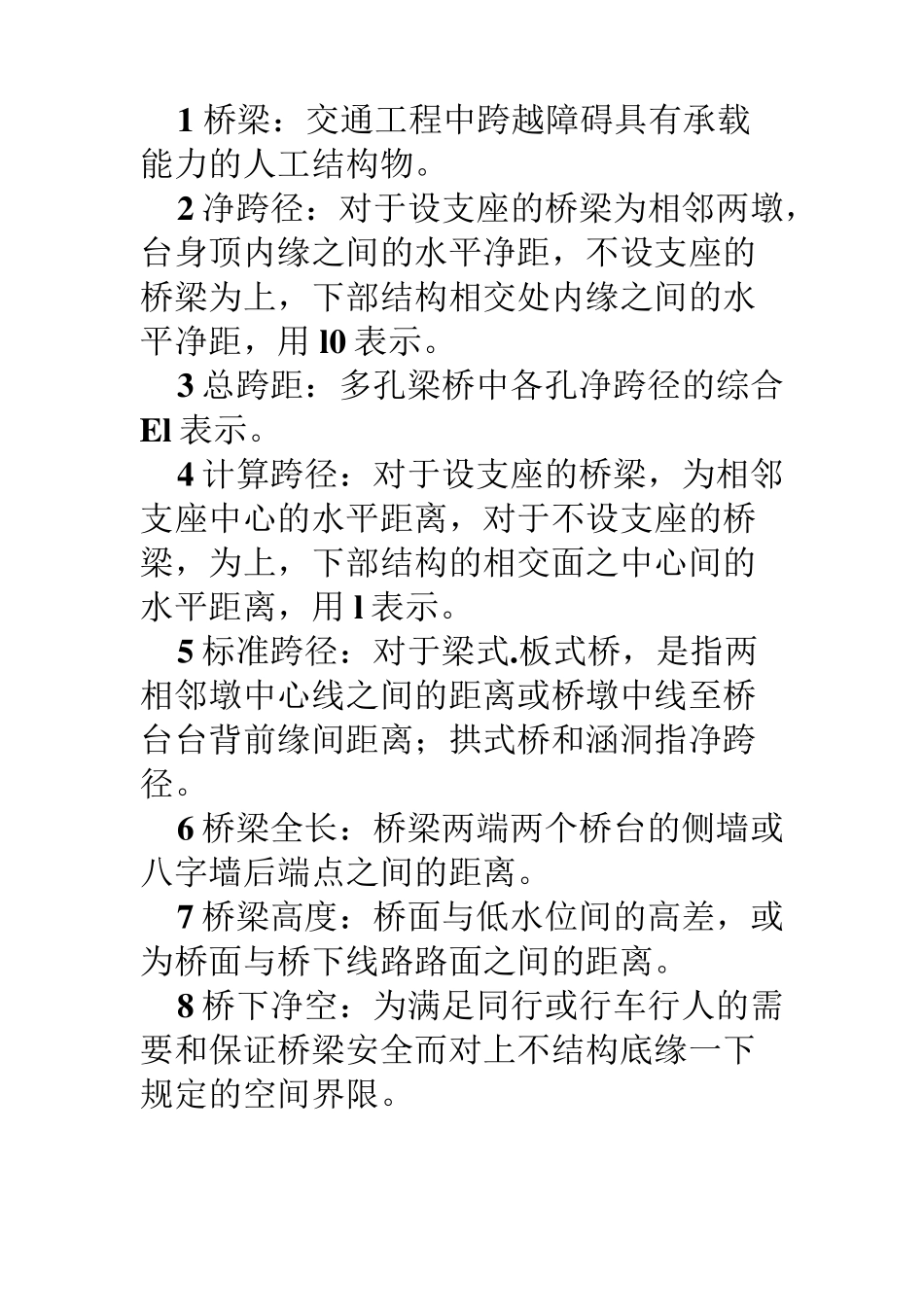 1 桥梁：交通工程中跨越障碍具有承载能力的人工结构物。

2 净跨径：对于设支座的桥梁为相邻两墩，台身顶内缘之间的水平净距，不设支座的桥梁为上，下部结构相交处内缘之间的水平净距，用 l0 表示。

3 总跨距：多孔梁桥中各孔净跨径的综合 El 表示。

4 计算跨径：对于设支座的桥梁，为相邻支座中心的水平距离，对于不设支座的桥梁，为上，下部结构的相交面之中心间的水平距离，用 l 表示。

5 标准跨径：对于梁式.板式桥，是指两相邻墩中心线之间的距离或桥墩中线至桥台台背前缘间距离；拱式桥和涵洞指净跨径。

6 桥梁全长：桥梁两端两个桥台的侧墙或八字墙后端点之间的距离。

7 桥梁高度：桥面与低水位间的高差，或为桥面与桥下线路路面之间的距离。

8 桥下净空：为满足同行或行车行人的需要和保证桥梁安全而对上不结构底缘一下规定的空间界限。